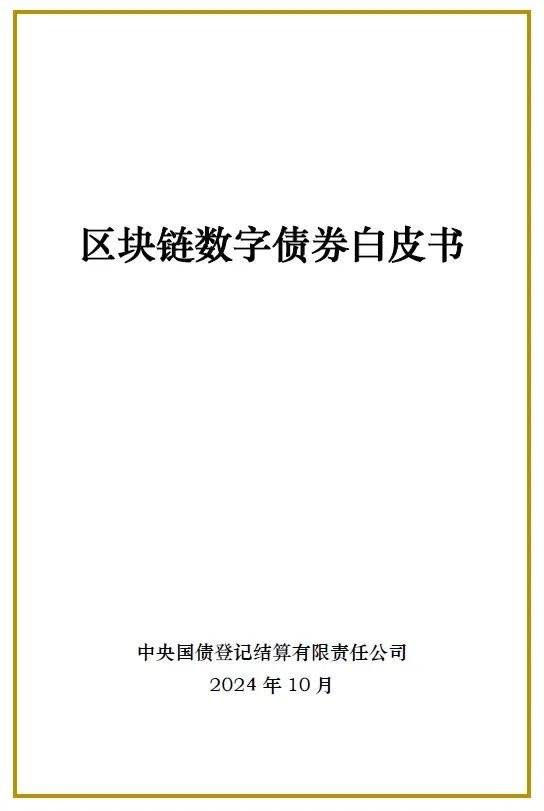 区块链数字债券白皮书

中央国债登记结算有限责任公司
2024 年 10 月